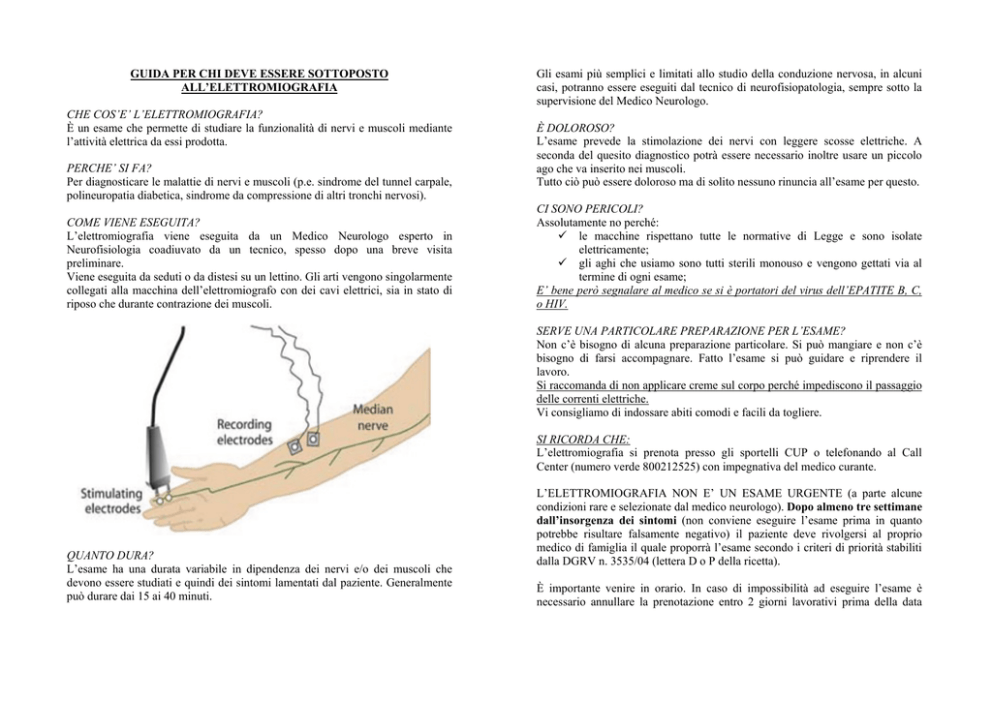 GUIDA PER CHI DEVE ESSERE SOTTOPOSTO ALL'ELETTROMIOGRAFIA

CHE COS'E' L'ELETTROMIOGRAFIA?
È un esame che permette di studiare la funzionalità di nervi e muscoli mediante l'attività elettrica da essi prodotta.

PERCHE' SI FA?
Per diagnosticare le malattie di nervi e muscoli (p.e. sindrome del tunnel carpale, polineuropatia diabetica, sindrome da compressione di altri tronchi nervosi).

COME VIENE ESEGUITA?
L'elettromiografia viene eseguita da un Medico Neurologo esperto in Neurofisiologia coadiuvato da un tecnico, spesso dopo una breve visita preliminare.
Viene eseguita da seduti o da distesi su un lettino. Gli arti vengono singolarmente collegati alla macchina dell'elettromiografo con dei cavi elettrici, sia in stato di riposo che durante contrazione dei muscoli.

Recording electrodes
Median nerve
Stimulating electrodes

QUANTO DURA?
L'esame ha una durata variabile in dipendenza dei nervi e/o dei muscoli che devono essere studiati e quindi dei sintomi lamentati dal paziente. Generalmente può durare dai 15 ai 40 minuti.

Gli esami più semplici e limitati allo studio della conduzione nervosa, in alcuni casi, potranno essere eseguiti dal tecnico di neurofisiopatologia, sempre sotto la supervisione del Medico Neurologo.

È DOLOROSO?
L'esame prevede la stimolazione dei nervi con leggere scosse elettriche. A seconda del quesito diagnostico potrà essere necessario inoltre usare un piccolo ago che va inserito nei muscoli.
Tutto ciò può essere doloroso ma di solito nessuno rinuncia all'esame per questo.

CI SONO PERICOLI?
Assolutamente no perché:
✓ le macchine rispettano tutte le normative di Legge e sono isolate elettricamente;
✓ gli aghi che usiamo sono tutti sterili monouso e vengono gettati via al termine di ogni esame;
E' bene però segnalare al medico se si è portatori del virus dell'EPATITE B, C, o HIV.

SERVE UNA PARTICOLARE PREPARAZIONE PER L'ESAME?
Non c'è bisogno di alcuna preparazione particolare. Si può mangiare e non c'è bisogno di farsi accompagnare. Fatto l'esame si può guidare e riprendere il lavoro.
Si raccomanda di non applicare creme sul corpo perché impediscono il passaggio delle correnti elettriche.
Vi consigliamo di indossare abiti comodi e facili da togliere.

SI RICORDA CHE:
L'elettromiografia si prenota presso gli sportelli CUP o telefonando al Call Center (numero verde 800212525) con impegnativa del medico curante.

L'ELETTROMIOGRAFIA NON E' UN ESAME URGENTE (a parte alcune condizioni rare e selezionate dal medico neurologo). Dopo almeno tre settimane dall'insorgenza dei sintomi (non conviene eseguire l'esame prima in quanto potrebbe risultare falsamente negativo) il paziente deve rivolgersi al proprio medico di famiglia il quale proporrà l'esame secondo i criteri di priorità stabiliti dalla DGRV n. 3535/04 (lettera D o P della ricetta).

È importante venire in orario. In caso di impossibilità ad eseguire l'esame è necessario annullare la prenotazione entro 2 giorni lavorativi prima della data